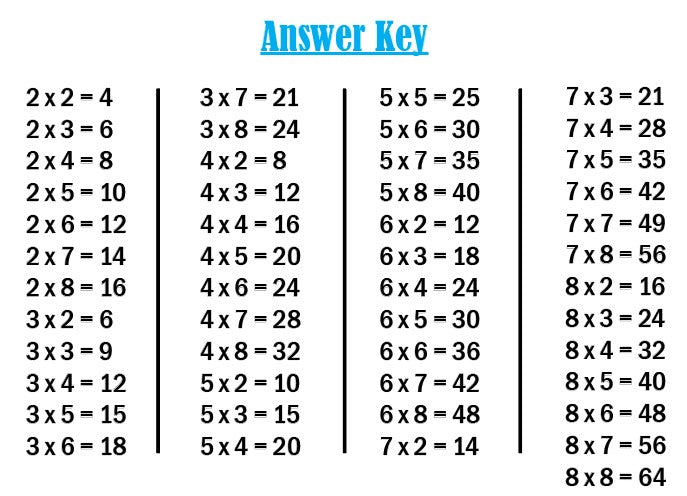 Answer Key

2 x 2 = 4
2 x 3 = 6
2 x 4 = 8
2 x 5 = 10
2 x 6 = 12
2 x 7 = 14
2 x 8 = 16
3 x 2 = 6
3 x 3 = 9
3 x 4 = 12
3 x 5 = 15
3 x 6 = 18

3 x 7 = 21
3 x 8 = 24
4 x 2 = 8
4 x 3 = 12
4 x 4 = 16
4 x 5 = 20
4 x 6 = 24
4 x 7 = 28
4 x 8 = 32
5 x 2 = 10
5 x 3 = 15
5 x 4 = 20

5 x 5 = 25
5 x 6 = 30
5 x 7 = 35
5 x 8 = 40
6 x 2 = 12
6 x 3 = 18
6 x 4 = 24
6 x 5 = 30
6 x 6 = 36
6 x 7 = 42
6 x 8 = 48
7 x 2 = 14

7 x 3 = 21
7 x 4 = 28
7 x 5 = 35
7 x 6 = 42
7 x 7 = 49
7 x 8 = 56
8 x 2 = 16
8 x 3 = 24
8 x 4 = 32
8 x 5 = 40
8 x 6 = 48
8 x 7 = 56
8 x 8 = 64